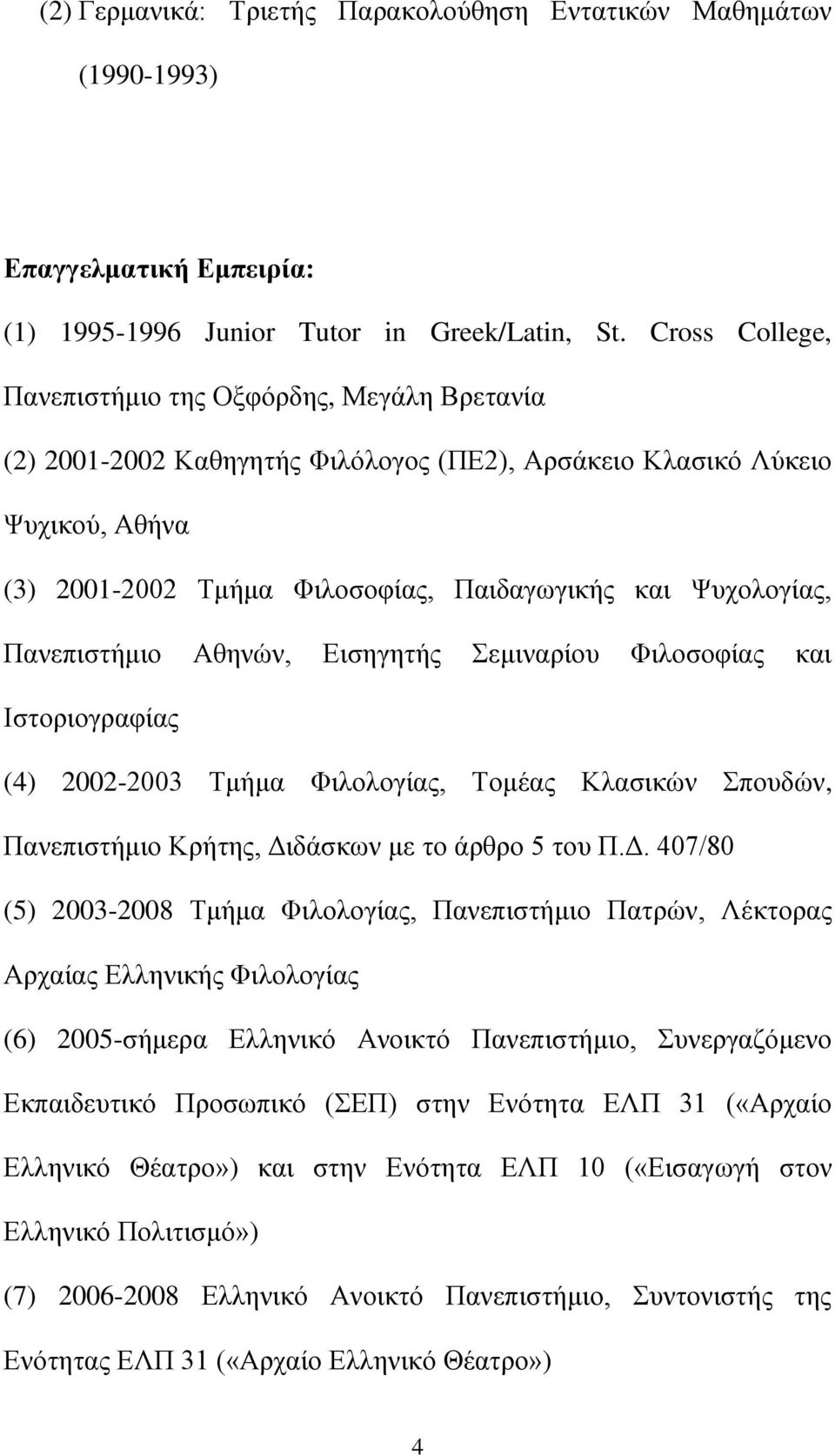 (2) Γερμανικά: Τριετής Παρακολούθηση Εντατικών Μαθημάτων (1990-1993)

Επαγγελματική Εμπειρία:

(1) 1995-1996 Junior Tutor in Greek/Latin, St. Cross College, Πανεπιστήμιο της Οξφόρδης, Μεγάλη Βρετανία

(2) 2001-2002 Καθηγητής Φιλόλογος (ΠΕ2), Αρσάκειο Κλασικό Λύκειο Ψυχικού, Αθήνα

(3) 2001-2002 Τμήμα Φιλοσοφίας, Παιδαγωγικής και Ψυχολογίας, Πανεπιστήμιο Αθηνών, Εισηγητής Σεμιναρίου Φιλοσοφίας και Ιστοριογραφίας

(4) 2002-2003 Τμήμα Φιλολογίας, Τομέας Κλασικών Σπουδών, Πανεπιστήμιο Κρήτης, Διδάσκων με το άρθρο 5 του Π.Δ. 407/80

(5) 2003-2008 Τμήμα Φιλολογίας, Πανεπιστήμιο Πατρών, Λέκτορας Αρχαίας Ελληνικής Φιλολογίας

(6) 2005-σήμερα Ελληνικό Ανοικτό Πανεπιστήμιο, Συνεργαζόμενο Εκπαιδευτικό Προσωπικό (ΣΕΠ) στην Ενότητα ΕΛΠ 31 («Αρχαίο Ελληνικό Θέατρο») και στην Ενότητα ΕΛΠ 10 («Εισαγωγή στον Ελληνικό Πολιτισμό»)

(7) 2006-2008 Ελληνικό Ανοικτό Πανεπιστήμιο, Συντονιστής της Ενότητας ΕΛΠ 31 («Αρχαίο Ελληνικό Θέατρο»)

4